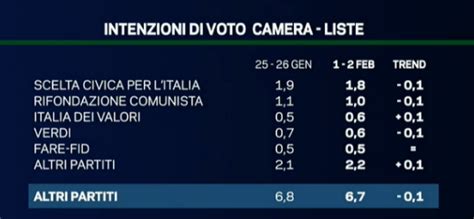 INTENZIONI DI VOTO CAMERA - LISTE

| | 25 - 26 GEN | 1 - 2 FEB | TREND |
|---|---|---|---|
| SCELTA CIVICA PER L'ITALIA | 1,9 | 1,8 | - 0,1 |
| RIFONDAZIONE COMUNISTA | 1,1 | 1,0 | - 0,1 |
| ITALIA DEI VALORI | 0,5 | 0,6 | + 0,1 |
| VERDI | 0,7 | 0,6 | - 0,1 |
| FARE-FID | 0,5 | 0,5 | = |
| ALTRI PARTITI | 2,1 | 2,2 | + 0,1 |
| ALTRI PARTITI | 6,8 | 6,7 | - 0,1 |